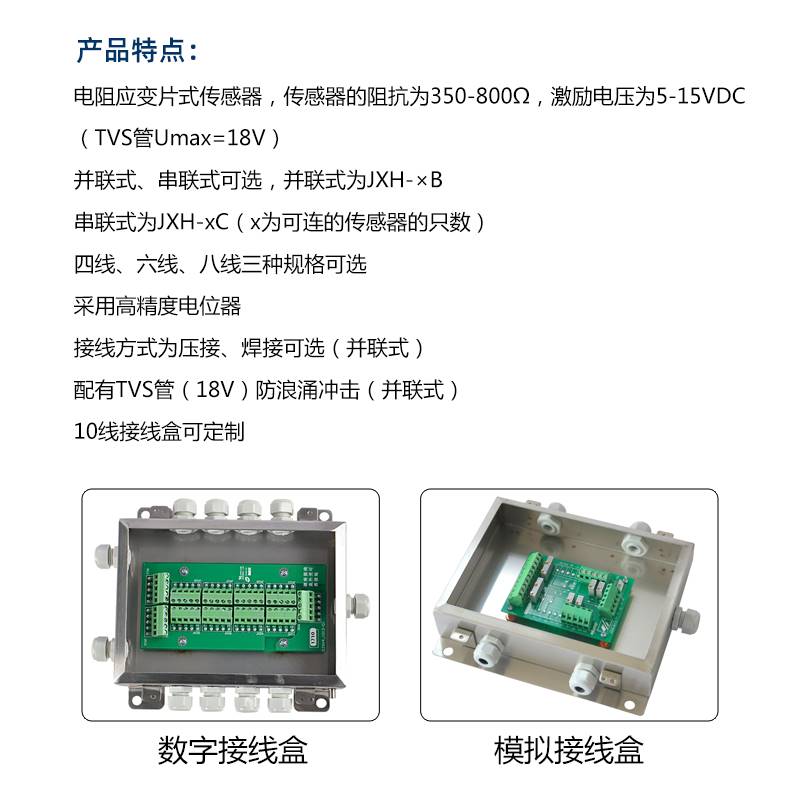 产品特点：

电阻应变片式传感器，传感器的阻抗为350-800Ω，激励电压为5-15VDC（TVS管Umax=18V）

并联式、串联式可选，并联式为JXH-×B

串联式为JXH-xC（x为可连的传感器的只数）

四线、六线、八线三种规格可选

采用高精度电位器

接线方式为压接、焊接可选（并联式）

配有TVS管（18V）防浪涌冲击（并联式）

10线接线盒可定制

数字接线盒

模拟接线盒